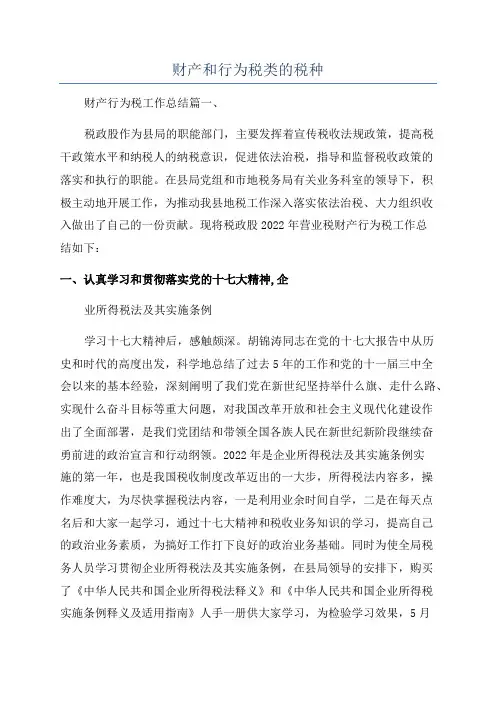 财产和行为税类的税种

财产行为税工作总结篇一、

税政股作为县局的职能部门，主要发挥着宣传税收法规政策，提高税干政策水平和纳税人的纳税意识，促进依法治税，指导和监督税收政策的落实和执行的职能。在县局党组和市地税务局有关业务科室的领导下，积极主动地开展工作，为推动我县地税工作深入落实依法治税、大力组织收入做出了自己的一份贡献。现将税政股2022年营业税财产行为税工作总结如下：

一、认真学习和贯彻落实党的十七大精神,企

业所得税法及其实施条例

学习十七大精神后，感触颇深。胡锦涛同志在党的十七大报告中从历史和时代的高度出发，科学地总结了过去5年的工作和党的十一届三中全会以来的基本经验，深刻阐明了我们党在新世纪坚持举什么旗、走什么路、实现什么奋斗目标等重大问题，对我国改革开放和社会主义现代化建设作出了全面部署，是我们党团结和带领全国各族人民在新世纪新阶段继续奋勇前进的政治宣言和行动纲领。2022年是企业所得税法及其实施条例实施的第一年，也是我国税收制度改革迈出的一大步，所得税法内容多，操作难度大，为尽快掌握税法内容，一是利用业余时间自学，二是在每天点名后和大家一起学习，通过十七大精神和税收业务知识的学习，提高自己的政治业务素质，为搞好工作打下良好的政治业务基础。同时为使全局税务人员学习贯彻企业所得税法及其实施条例，在县局领导的安排下，购买了《中华人民共和国企业所得税法释义》和《中华人民共和国企业所得税实施条例释义及适用指南》人手一册供大家学习，为检验学习效果，5月